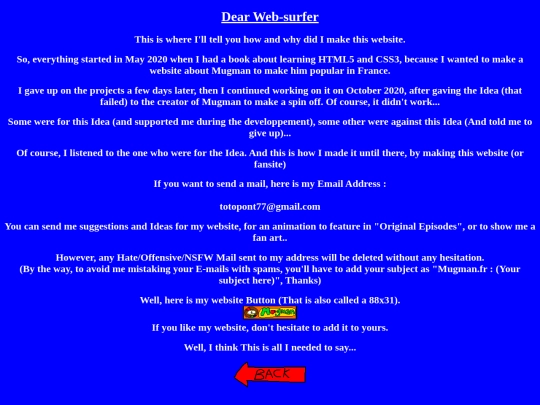 Dear Web-surfer

This is where I'll tell you how and why did I make this website.

So, everything started in May 2020 when I had a book about learning HTML5 and CSS3, because I wanted to make a website about Mugman to make him popular in France.

I gave up on the projects a few days later, then I continued working on it on October 2020, after gaving the Idea (that failed) to the creator of Mugman to make a spin off. Of course, it didn't work...

Some were for this Idea (and supported me during the developpement), some other were against this Idea (And told me to give up)...

Of course, I listened to the one who were for the Idea. And this is how I made it until there, by making this website (or fansite)

If you want to send a mail, here is my Email Address :

totopont77@gmail.com

You can send me suggestions and Ideas for my website, for an animation to feature in "Original Episodes", or to show me a fan art..

However, any Hate/Offensive/NSFW Mail sent to my address will be deleted without any hesitation.
(By the way, to avoid me mistaking your E-mails with spams, you'll have to add your subject as "Mugman.fr : (Your subject here)", Thanks)

Well, here is my website Button (That is also called a 88x31).

Mugman

If you like my website, don't hesitate to add it to yours.

Well, I think This is all I needed to say...

BACK